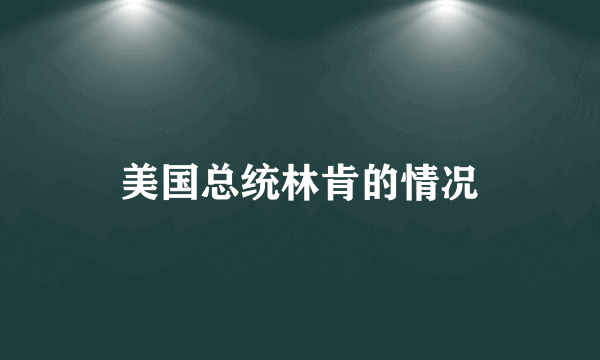 美国总统林肯的情况